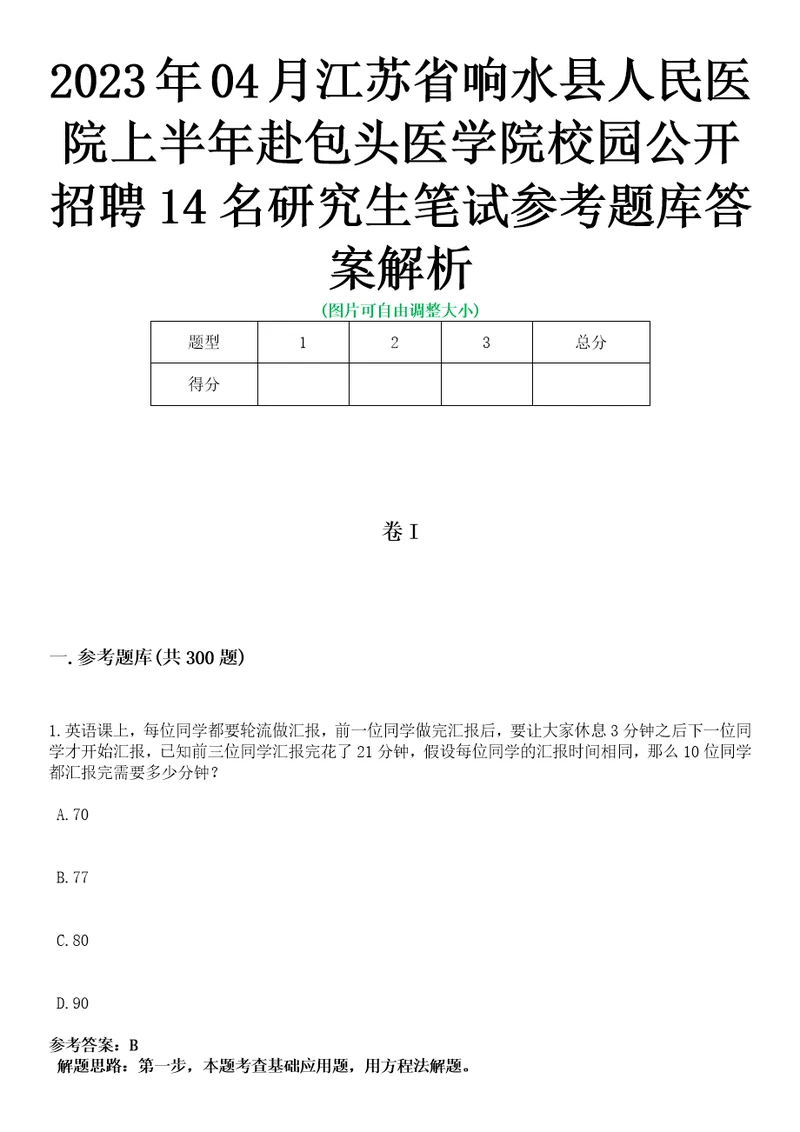 2023年04月江苏省响水县人民医院上半年赴包头医学院校园公开招聘14名研究生笔试参考题库答案解析

(图片可自由调整大小)

| 题型 | 1 | 2 | 3 | 总分 |
|---|---|---|---|---|
| 得分 | | | | |

卷I

一.参考题库(共300题)

1.英语课上，每位同学都要轮流做汇报，前一位同学做完汇报后，要让大家休息3分钟之后下一位同学才开始汇报，已知前三位同学汇报完花了21分钟，假设每位同学的汇报时间相同，那么10位同学都汇报完需要多少分钟？

A.70

B.77

C.80

D.90

参考答案：B
解题思路：第一步，本题考查基础应用题，用方程法解题。